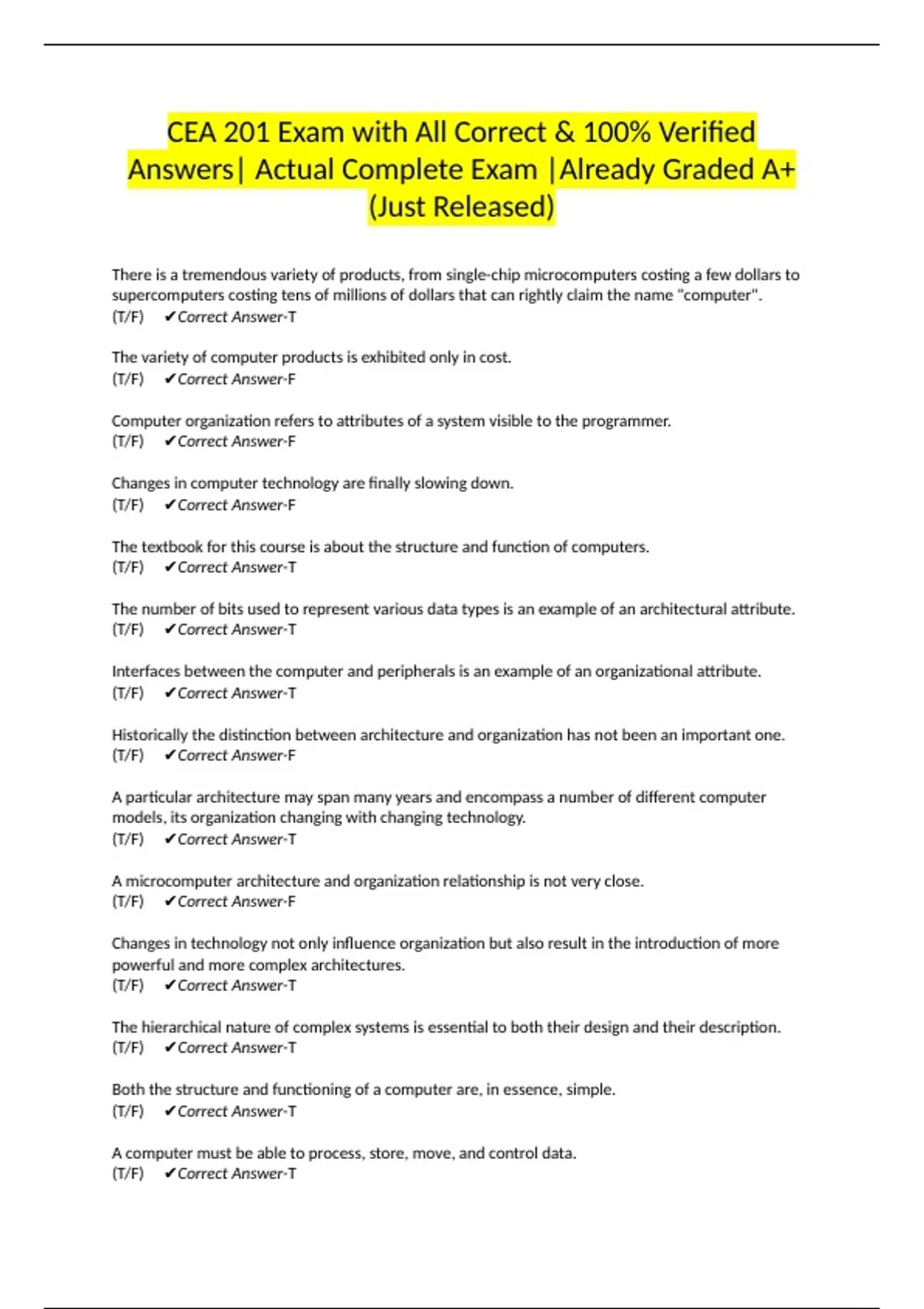 CEA 201 Exam with All Correct & 100% Verified Answers| Actual Complete Exam |Already Graded A+ (Just Released)

There is a tremendous variety of products, from single-chip microcomputers costing a few dollars to supercomputers costing tens of millions of dollars that can rightly claim the name "computer". (T/F) ✔Correct Answer-T

The variety of computer products is exhibited only in cost. (T/F) ✔Correct Answer-F

Computer organization refers to attributes of a system visible to the programmer. (T/F) ✔Correct Answer-F

Changes in computer technology are finally slowing down. (T/F) ✔Correct Answer-F

The textbook for this course is about the structure and function of computers. (T/F) ✔Correct Answer-T

The number of bits used to represent various data types is an example of an architectural attribute. (T/F) ✔Correct Answer-T

Interfaces between the computer and peripherals is an example of an organizational attribute. (T/F) ✔Correct Answer-T

Historically the distinction between architecture and organization has not been an important one. (T/F) ✔Correct Answer-F

A particular architecture may span many years and encompass a number of different computer models, its organization changing with changing technology. (T/F) ✔Correct Answer-T

A microcomputer architecture and organization relationship is not very close. (T/F) ✔Correct Answer-F

Changes in technology not only influence organization but also result in the introduction of more powerful and more complex architectures. (T/F) ✔Correct Answer-T

The hierarchical nature of complex systems is essential to both their design and their description. (T/F) ✔Correct Answer-T

Both the structure and functioning of a computer are, in essence, simple. (T/F) ✔Correct Answer-T

A computer must be able to process, store, move, and control data. (T/F) ✔Correct Answer-T